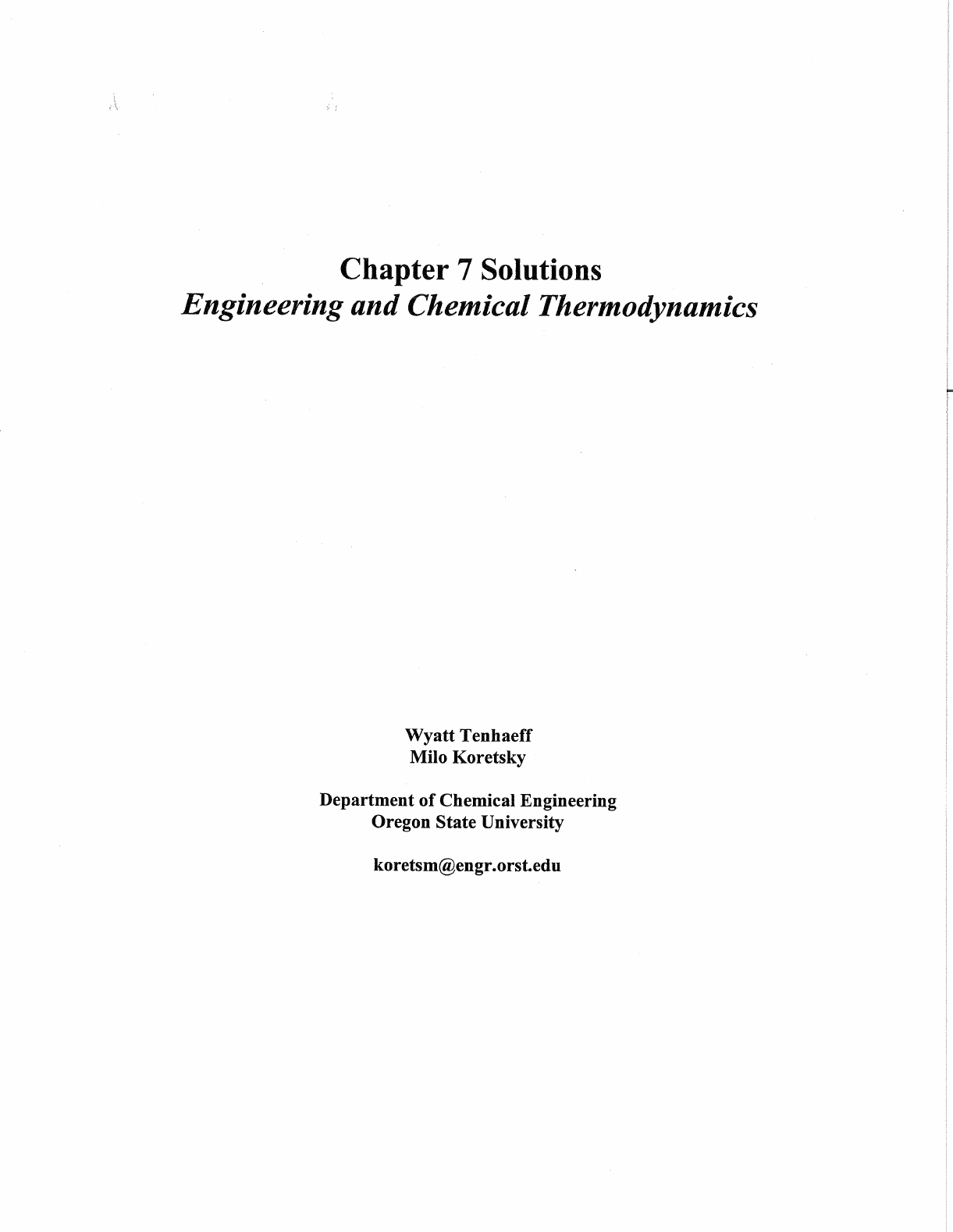 Chapter 7 Solutions
Engineering and Chemical Thermodynamics

Wyatt Tenhaeff
Milo Koretsky

Department of Chemical Engineering
Oregon State University

koretsm@engr.orst.edu